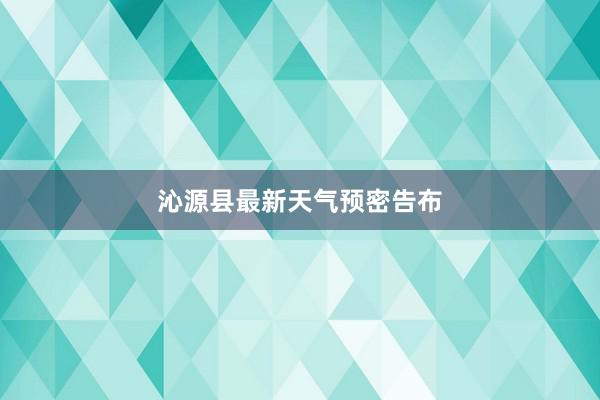 沁源县最新天气预密告布